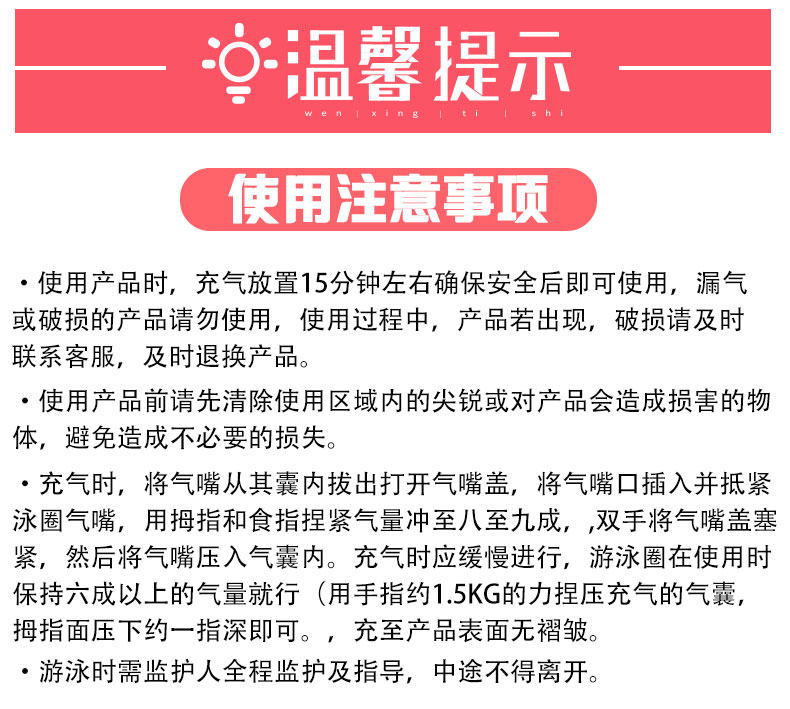 温馨提示
wen | xing | ti | shi

使用注意事项

• 使用产品时，充气放置15分钟左右确保安全后即可使用，漏气或破损的产品请勿使用，使用过程中，产品若出现，破损请及时联系客服，及时退换产品。

• 使用产品前请先清除使用区域内的尖锐或对产品会造成损害的物体，避免造成不必要的损失。

• 充气时，将气嘴从其囊内拔出打开气嘴盖，将气嘴口插入并抵紧泳圈气嘴，用拇指和食指捏紧气量冲至八至九成，,双手将气嘴盖塞紧，然后将气嘴压入气囊内。充气时应缓慢进行，游泳圈在使用时保持六成以上的气量就行（用手指约1.5KG的力捏压充气的气囊，拇指面压下约一指深即可。，充至产品表面无褶皱。

• 游泳时需监护人全程监护及指导，中途不得离开。